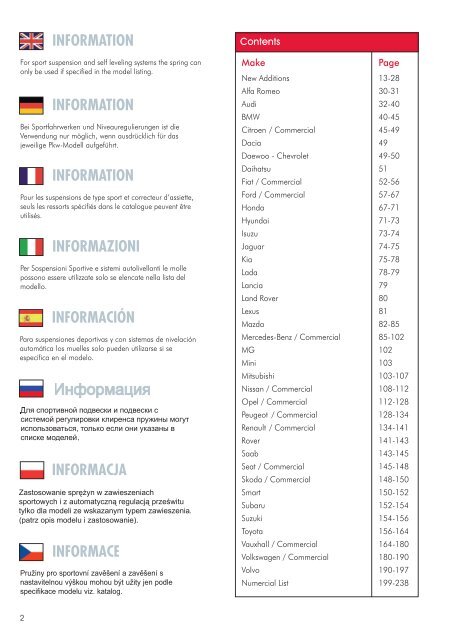 INFORMATION

For sport suspension and self leveling systems the spring can only be used if specified in the model listing.

INFORMATION

Bei Sportfahrwerken und Niveauregulierungen ist die Verwendung nur möglich, wenn ausdrücklich für das jeweilige Pkw-Modell aufgeführt.

INFORMATION

Pour les suspensions de type sport et correcteur d'assiette, seuls les ressorts spécifiés dans le catalogue peuvent être utilisés.

INFORMAZIONI

Per Sospensioni Sportive e sistemi autolivellanti le molle possono essere utilizzate solo se elencate nella lista del modello.

INFORMACIÓN

Para suspensiones deportivas y con sistemas de nivelación automática los muelles solo pueden utilizarse si se especifica en el modelo.

Информация

Для спортивной подвески и подвески с системой регулировки клиренса пружины могут использоваться, только если они указаны в списке моделей.

INFORMACJA

Zastosowanie sprężyn w zawieszeniach sportowych i z automatyczną regulacją prześwitu tylko dla modeli ze wskazanym typem zawieszenia. (patrz opis modelu i zastosowanie).

INFORMACE

Pružiny pro sportovní zavěšení a zavěšení s nastavitelnou výškou mohou být užity jen podle specifikace modelu viz. katalog.

2

Contents

| Make | Page |
|---|---|
| New Additions | 13-28 |
| Alfa Romeo | 30-31 |
| Audi | 32-40 |
| BMW | 40-45 |
| Citroen / Commercial | 45-49 |
| Dacia | 49 |
| Daewoo - Chevrolet | 49-50 |
| Daihatsu | 51 |
| Fiat / Commercial | 52-56 |
| Ford / Commercial | 57-67 |
| Honda | 67-71 |
| Hyundai | 71-73 |
| Isuzu | 73-74 |
| Jaguar | 74-75 |
| Kia | 75-78 |
| Lada | 78-79 |
| Lancia | 79 |
| Land Rover | 80 |
| Lexus | 81 |
| Mazda | 82-85 |
| Mercedes-Benz / Commercial | 85-102 |
| MG | 102 |
| Mini | 103 |
| Mitsubishi | 103-107 |
| Nissan / Commercial | 108-112 |
| Opel / Commercial | 112-128 |
| Peugeot / Commercial | 128-134 |
| Renault / Commercial | 134-141 |
| Rover | 141-143 |
| Saab | 143-145 |
| Seat / Commercial | 145-148 |
| Skoda / Commercial | 148-150 |
| Smart | 150-152 |
| Subaru | 152-154 |
| Suzuki | 154-156 |
| Toyota | 156-164 |
| Vauxhall / Commercial | 164-180 |
| Volkswagen / Commercial | 180-190 |
| Volvo | 190-197 |
| Numercial List | 199-238 |